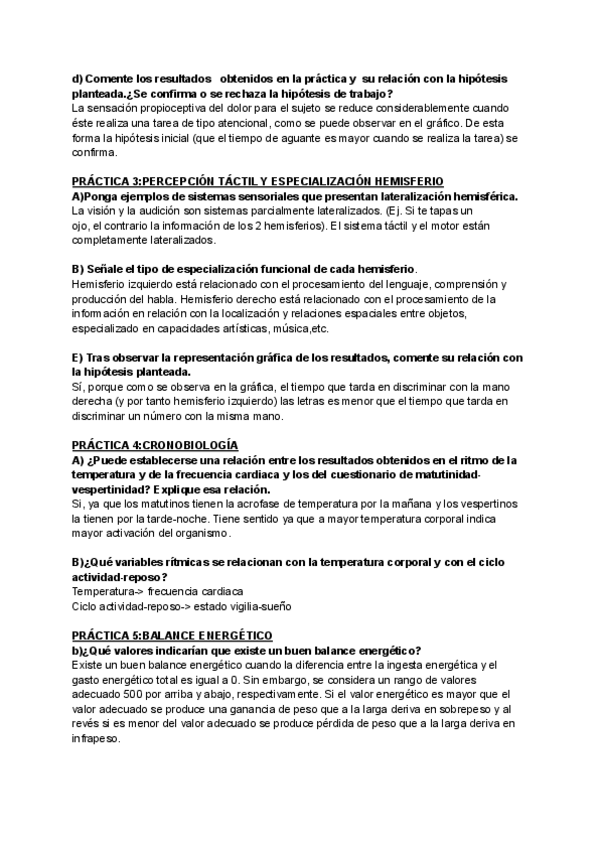 d) Comente los resultados obtenidos en la práctica y su relación con la hipótesis planteada.¿Se confirma o se rechaza la hipótesis de trabajo?
La sensación propioceptiva del dolor para el sujeto se reduce considerablemente cuando éste realiza una tarea de tipo atencional, como se puede observar en el gráfico. De esta forma la hipótesis inicial (que el tiempo de aguante es mayor cuando se realiza la tarea) se confirma.

PRÁCTICA 3:PERCEPCIÓN TÁCTIL Y ESPECIALIZACIÓN HEMISFERIO
A)Ponga ejemplos de sistemas sensoriales que presentan lateralización hemisférica.
La visión y la audición son sistemas parcialmente lateralizados. (Ej. Si te tapas un ojo, el contrario la información de los 2 hemisferios). El sistema táctil y el motor están completamente lateralizados.

B) Señale el tipo de especialización funcional de cada hemisferio.
Hemisferio izquierdo está relacionado con el procesamiento del lenguaje, comprensión y producción del habla. Hemisferio derecho está relacionado con el procesamiento de la información en relación con la localización y relaciones espaciales entre objetos, especializado en capacidades artísticas, música,etc.

E) Tras observar la representación gráfica de los resultados, comente su relación con la hipótesis planteada.
Sí, porque como se observa en la gráfica, el tiempo que tarda en discriminar con la mano derecha (y por tanto hemisferio izquierdo) las letras es menor que el tiempo que tarda en discriminar un número con la misma mano.

PRÁCTICA 4:CRONOBIOLOGÍA
A) ¿Puede establecerse una relación entre los resultados obtenidos en el ritmo de la temperatura y de la frecuencia cardiaca y los del cuestionario de matutinidad-vespertinidad? Explique esa relación.
Si, ya que los matutinos tienen la acrofase de temperatura por la mañana y los vespertinos la tienen por la tarde-noche. Tiene sentido ya que a mayor temperatura corporal indica mayor activación del organismo.

B)¿Qué variables rítmicas se relacionan con la temperatura corporal y con el ciclo actividad-reposo?
Temperatura-> frecuencia cardiaca
Ciclo actividad-reposo-> estado vigilia-sueño

PRÁCTICA 5:BALANCE ENERGÉTICO
b)¿Qué valores indicarían que existe un buen balance energético?
Existe un buen balance energético cuando la diferencia entre la ingesta energética y el gasto energético total es igual a 0. Sin embargo, se considera un rango de valores adecuado 500 por arriba y abajo, respectivamente. Si el valor energético es mayor que el valor adecuado se produce una ganancia de peso que a la larga deriva en sobrepeso y al revés si es menor del valor adecuado se produce pérdida de peso que a la larga deriva en infrapeso.